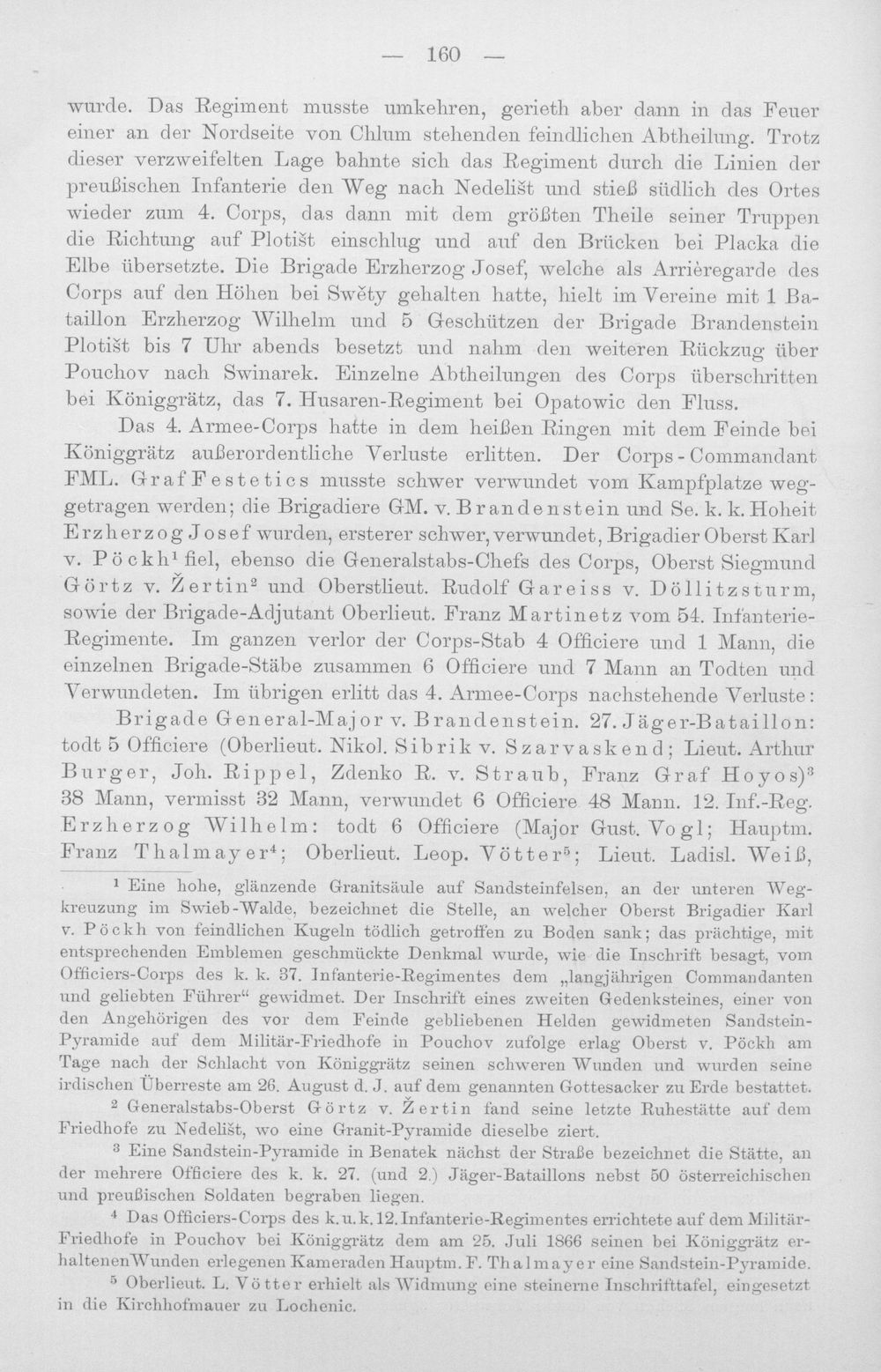 — 160 —

wurde. Das Regiment musste umkehren, gerieth aber dann in das Feuer einer an der Nordseite von Chlum stehenden feindlichen Abtheilung. Trotz dieser verzweifelten Lage bahnte sich das Regiment durch die Linien der preußischen Infanterie den Weg nach Nedelišt und stieß südlich des Ortes wieder zum 4. Corps, das dann mit dem größten Theile seiner Truppen die Richtung auf Plotišt einschlug und auf den Brücken bei Placka die Elbe übersetzte. Die Brigade Erzherzog Josef, welche als Arrièregarde des Corps auf den Höhen bei Swěty gehalten hatte, hielt im Vereine mit 1 Bataillon Erzherzog Wilhelm und 5 Geschützen der Brigade Brandenstein Plotišt bis 7 Uhr abends besetzt und nahm den weiteren Rückzug über Pouchov nach Swinarek. Einzelne Abtheilungen des Corps überschritten bei Königgrätz, das 7. Husaren-Regiment bei Opatowic den Fluss.

Das 4. Armee-Corps hatte in dem heißen Ringen mit dem Feinde bei Königgrätz außerordentliche Verluste erlitten. Der Corps-Commandant FML. Graf Festetics musste schwer verwundet vom Kampfplatze weggetragen werden; die Brigadiere GM. v. Brandenstein und Se. k. k. Hoheit Erzherzog Josef wurden, ersterer schwer, verwundet, Brigadier Oberst Karl v. Pöckh$^{1}$ fiel, ebenso die Generalstabs-Chefs des Corps, Oberst Siegmund Görtz v. Žertin$^{2}$ und Oberstlieut. Rudolf Gareiss v. Döllitzsturm, sowie der Brigade-Adjutant Oberlieut. Franz Martinetz vom 54. Infanterie-Regimente. Im ganzen verlor der Corps-Stab 4 Officiere und 1 Mann, die einzelnen Brigade-Stäbe zusammen 6 Officiere und 7 Mann an Todten und Verwundeten. Im übrigen erlitt das 4. Armee-Corps nachstehende Verluste:

Brigade General-Major v. Brandenstein. 27. Jäger-Bataillon: todt 5 Officiere (Oberlieut. Nikol. Sibrik v. Szarvaskend; Lieut. Arthur Burger, Joh. Rippel, Zdenko R. v. Straub, Franz Graf Hoyos)$^{3}$ 38 Mann, vermisst 32 Mann, verwundet 6 Officiere 48 Mann. 12. Inf.-Reg. Erzherzog Wilhelm: todt 6 Officiere (Major Gust. Vogl; Hauptm. Franz Thalmayer$^{4}$; Oberlieut. Leop. Vötter$^{5}$; Lieut. Ladisl. Weiß,

$^{1}$ Eine hohe, glänzende Granitsäule auf Sandsteinfelsen, an der unteren Wegkreuzung im Swieb-Walde, bezeichnet die Stelle, an welcher Oberst Brigadier Karl v. Pöckh von feindlichen Kugeln tödlich getroffen zu Boden sank; das prächtige, mit entsprechenden Emblemen geschmückte Denkmal wurde, wie die Inschrift besagt, vom Officiers-Corps des k. k. 37. Infanterie-Regimentes dem „langjährigen Commandanten und geliebten Führer“ gewidmet. Der Inschrift eines zweiten Gedenksteines, einer von den Angehörigen des vor dem Feinde gebliebenen Helden gewidmeten Sandstein-Pyramide auf dem Militär-Friedhofe in Pouchov zufolge erlag Oberst v. Pöckh am Tage nach der Schlacht von Königgrätz seinen schweren Wunden und wurden seine irdischen Überreste am 26. August d. J. auf dem genannten Gottesacker zu Erde bestattet.

$^{2}$ Generalstabs-Oberst Görtz v. Žertin fand seine letzte Ruhestätte auf dem Friedhofe zu Nedelišt, wo eine Granit-Pyramide dieselbe ziert.

$^{3}$ Eine Sandstein-Pyramide in Benatek nächst der Straße bezeichnet die Stätte, an der mehrere Officiere des k. k. 27. (und 2.) Jäger-Bataillons nebst 50 österreichischen und preußischen Soldaten begraben liegen.

$^{4}$ Das Officiers-Corps des k. u. k. 12. Infanterie-Regimentes errichtete auf dem Militär-Friedhofe in Pouchov bei Königgrätz dem am 25. Juli 1866 seinen bei Königgrätz erhaltenen Wunden erlegenen Kameraden Hauptm. F. Thalmayer eine Sandstein-Pyramide.

$^{5}$ Oberlieut. L. Vötter erhielt als Widmung eine steinerne Inschrifttafel, eingesetzt in die Kirchhofmauer zu Lochenic.